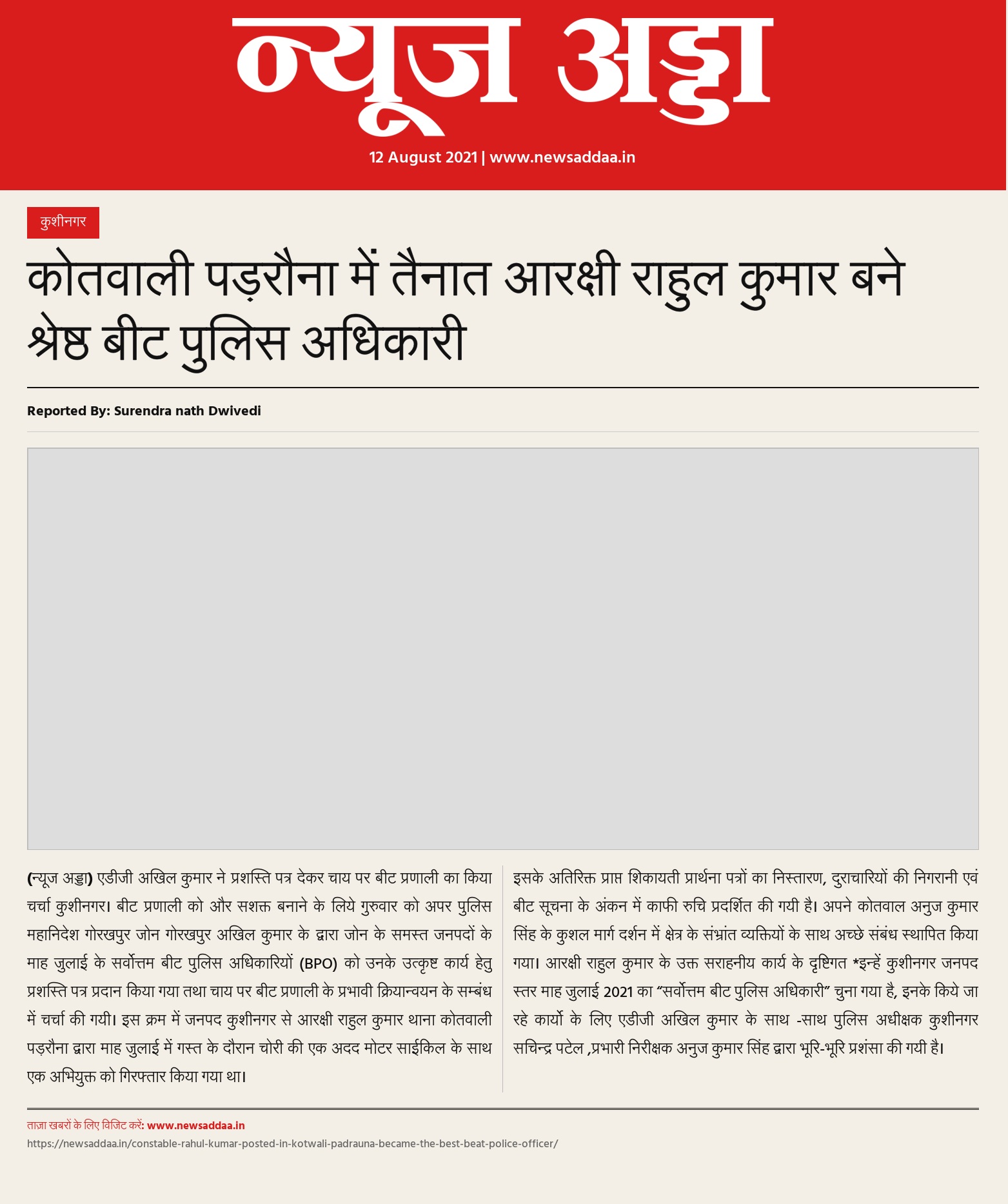 न्यूज अड्डा

12 August 2021 | www.newsaddaa.in

कुशीनगर

कोतवाली पड़रौना में तैनात आरक्षी राहुल कुमार बने श्रेष्ठ बीट पुलिस अधिकारी

Reported By: Surendra nath Dwivedi

(न्यूज अड्डा) एडीजी अखिल कुमार ने प्रशस्ति पत्र देकर चाय पर बीट प्रणाली का किया चर्चा कुशीनगर। बीट प्रणाली को और सशक्त बनाने के लिये गुरुवार को अपर पुलिस महानिदेश गोरखपुर जोन गोरखपुर अखिल कुमार के द्वारा जोन के समस्त जनपदों के माह जुलाई के सर्वोत्तम बीट पुलिस अधिकारियों (BPO) को उनके उत्कृष्ट कार्य हेतु प्रशस्ति पत्र प्रदान किया गया तथा चाय पर बीट प्रणाली के प्रभावी क्रियान्वयन के सम्बंध में चर्चा की गयी। इस क्रम में जनपद कुशीनगर से आरक्षी राहुल कुमार थाना कोतवाली पड़रौना द्वारा माह जुलाई में गस्त के दौरान चोरी की एक अदद मोटर साईकिल के साथ एक अभियुक्त को गिरफ्तार किया गया था।

इसके अतिरिक्त प्राप्त शिकायती प्रार्थना पत्रों का निस्तारण, दुराचारियों की निगरानी एवं बीट सूचना के अंकन में काफी रुचि प्रदर्शित की गयी है। अपने कोतवाल अनुज कुमार सिंह के कुशल मार्ग दर्शन में क्षेत्र के संभ्रांत व्यक्तियों के साथ अच्छे संबंध स्थापित किया गया। आरक्षी राहुल कुमार के उक्त सराहनीय कार्य के दृष्टिगत *इन्हें कुशीनगर जनपद स्तर माह जुलाई 2021 का “सर्वोत्तम बीट पुलिस अधिकारी” चुना गया है, इनके किये जा रहे कार्यो के लिए एडीजी अखिल कुमार के साथ -साथ पुलिस अधीक्षक कुशीनगर सचिन्द्र पटेल ,प्रभारी निरीक्षक अनुज कुमार सिंह द्वारा भूरि-भूरि प्रशंसा की गयी है।

ताज़ा खबरों के लिए विजिट करें: www.newsaddaa.in
https://newsaddaa.in/constable-rahul-kumar-posted-in-kotwali-padrauna-became-the-best-beat-police-officer/